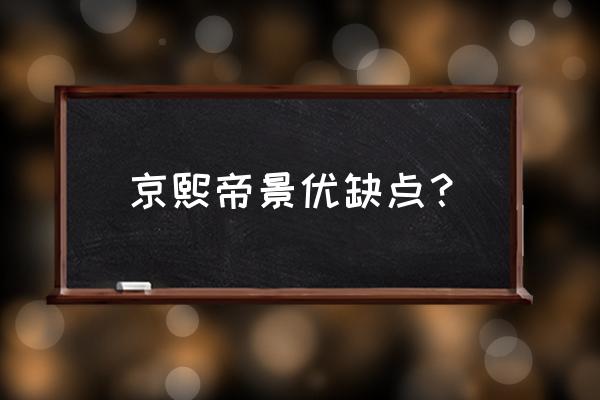 京熙帝景优缺点？